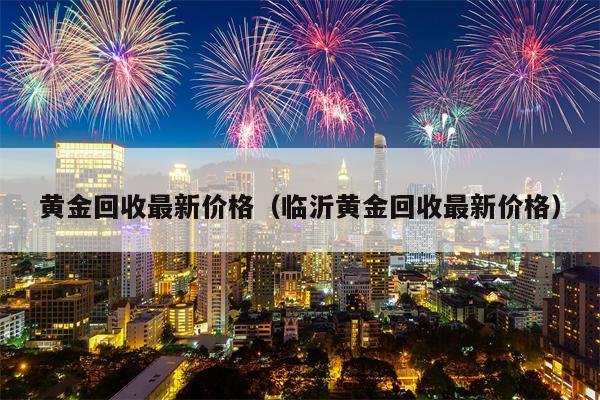 黄金回收最新价格（临沂黄金回收最新价格）